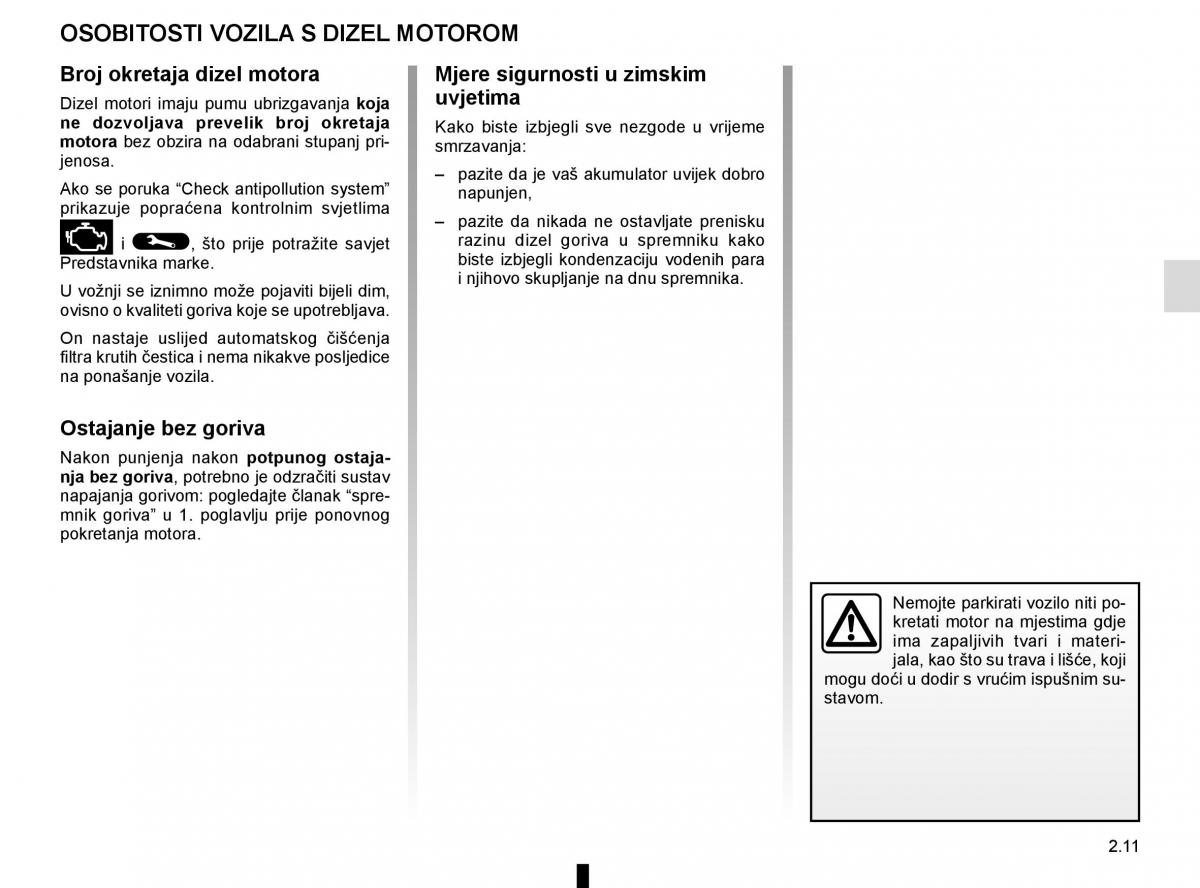 OSOBITOSTI VOZILA S DIZEL MOTOROM

Broj okretaja dizel motora

Dizel motori imaju pumu ubrizgavanja koja ne dozvoljava prevelik broj okretaja motora bez obzira na odabrani stupanj prijenosa.

Ako se poruka “Check antipollution system” prikazuje popraćena kontrolnim svjetlima i , što prije potražite savjet Predstavnika marke.

U vožnji se iznimno može pojaviti bijeli dim, ovisno o kvaliteti goriva koje se upotrebljava.

On nastaje uslijed automatskog čišćenja filtra krutih čestica i nema nikakve posljedice na ponašanje vozila.

Ostajanje bez goriva

Nakon punjenja nakon potpunog ostajanja bez goriva, potrebno je odzračiti sustav napajanja gorivom: pogledajte članak “spremnik goriva” u 1. poglavlju prije ponovnog pokretanja motora.

Mjere sigurnosti u zimskim uvjetima

Kako biste izbjegli sve nezgode u vrijeme smrzavanja:

– pazite da je vaš akumulator uvijek dobro napunjen,

– pazite da nikada ne ostavljate prenisku razinu dizel goriva u spremniku kako biste izbjegli kondenzaciju vodenih para i njihovo skupljanje na dnu spremnika.

Nemojte parkirati vozilo niti pokretati motor na mjestima gdje ima zapaljivih tvari i materijala, kao što su trava i lišće, koji mogu doći u dodir s vrućim ispušnim sustavom.

2.11